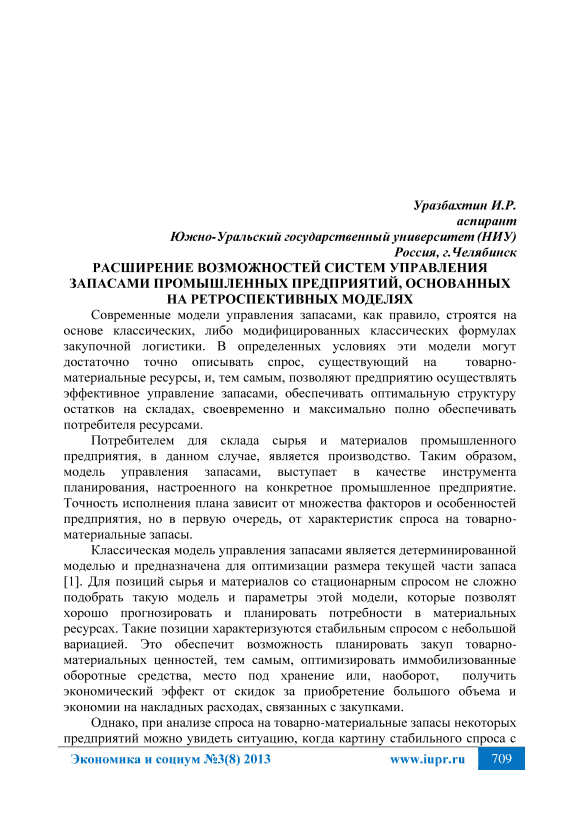 Уразбахтин И.Р.
аспирант
Южно-Уральский государственный университет (НИУ)
Россия, г.Челябинск

РАСШИРЕНИЕ ВОЗМОЖНОСТЕЙ СИСТЕМ УПРАВЛЕНИЯ ЗАПАСАМИ ПРОМЫШЛЕННЫХ ПРЕДПРИЯТИЙ, ОСНОВАННЫХ НА РЕТРОСПЕКТИВНЫХ МОДЕЛЯХ

Современные модели управления запасами, как правило, строятся на основе классических, либо модифицированных классических формулах закупочной логистики. В определенных условиях эти модели могут достаточно точно описывать спрос, существующий на товарно-материальные ресурсы, и, тем самым, позволяют предприятию осуществлять эффективное управление запасами, обеспечивать оптимальную структуру остатков на складах, своевременно и максимально полно обеспечивать потребителя ресурсами.

Потребителем для склада сырья и материалов промышленного предприятия, в данном случае, является производство. Таким образом, модель управления запасами, выступает в качестве инструмента планирования, настроенного на конкретное промышленное предприятие. Точность исполнения плана зависит от множества факторов и особенностей предприятия, но в первую очередь, от характеристик спроса на товарно-материальные запасы.

Классическая модель управления запасами является детерминированной моделью и предназначена для оптимизации размера текущей части запаса [1]. Для позиций сырья и материалов со стационарным спросом не сложно подобрать такую модель и параметры этой модели, которые позволят хорошо прогнозировать и планировать потребности в материальных ресурсах. Такие позиции характеризуются стабильным спросом с небольшой вариацией. Это обеспечит возможность планировать закуп товарно-материальных ценностей, тем самым, оптимизировать иммобилизованные оборотные средства, место под хранение или, наоборот, получить экономический эффект от скидок за приобретение большого объема и экономии на накладных расходах, связанных с закупками.

Однако, при анализе спроса на товарно-материальные запасы некоторых предприятий можно увидеть ситуацию, когда картину стабильного спроса с

Экономика и социум №3(8) 2013 www.iupr.ru 709